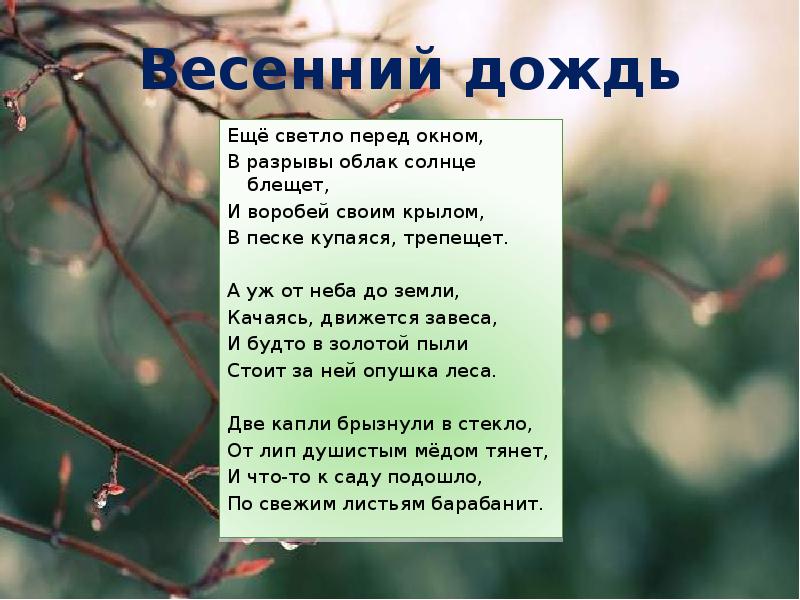 Весенний дождь

Ещё светло перед окном,
В разрывы облак солнце блещет,
И воробей своим крылом,
В песке купаяся, трепещет.

А уж от неба до земли,
Качаясь, движется завеса,
И будто в золотой пыли
Стоит за ней опушка леса.

Две капли брызнули в стекло,
От лип душистым мёдом тянет,
И что-то к саду подошло,
По свежим листьям барабанит.